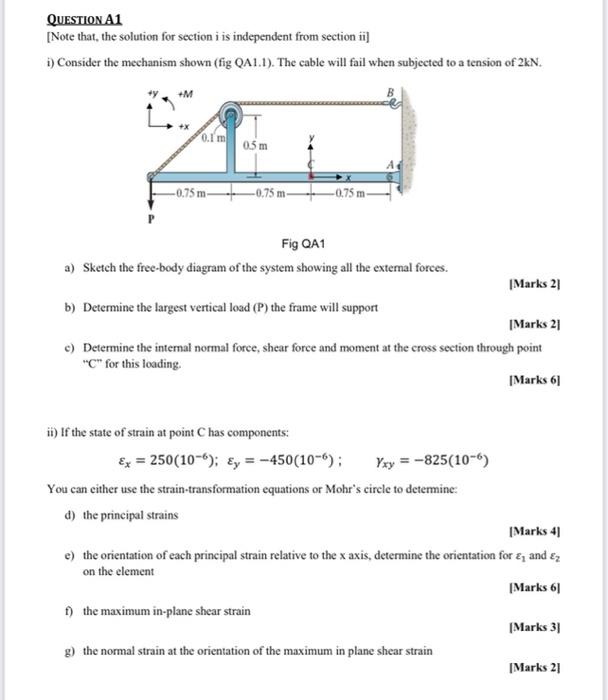 QUESTION A1
[Note that, the solution for section i is independent from section ii]

i) Consider the mechanism shown (fig QA1.1). The cable will fail when subjected to a tension of 2kN.

+y +M
+x
B
0.1 m
0.5 m
y
C
x
A
0.75 m
0.75 m
0.75 m
P

Fig QA1

a) Sketch the free-body diagram of the system showing all the external forces.
[Marks 2]

b) Determine the largest vertical load (P) the frame will support
[Marks 2]

c) Determine the internal normal force, shear force and moment at the cross section through point "C" for this loading.
[Marks 6]

ii) If the state of strain at point C has components:

$\varepsilon_x = 250(10^{-6})$; $\varepsilon_y = -450(10^{-6})$ ; $\gamma_{xy} = -825(10^{-6})$

You can either use the strain-transformation equations or Mohr's circle to determine:

d) the principal strains
[Marks 4]

e) the orientation of each principal strain relative to the x axis, determine the orientation for $\varepsilon_1$ and $\varepsilon_2$ on the element
[Marks 6]

f) the maximum in-plane shear strain
[Marks 3]

g) the normal strain at the orientation of the maximum in plane shear strain
[Marks 2]